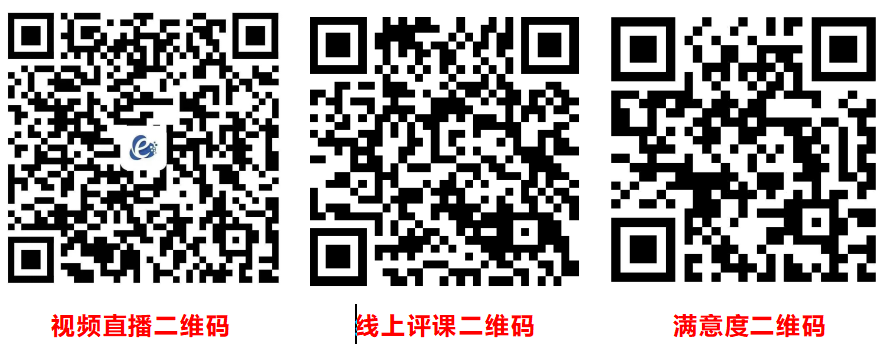 视频直播二维码

线上评课二维码

满意度二维码